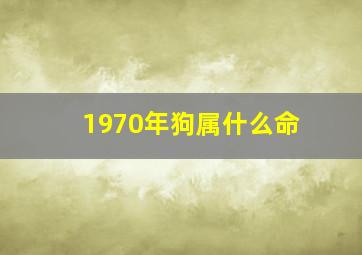 1970年狗属什么命